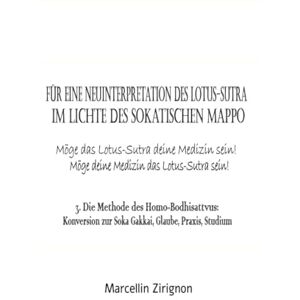 FÜR EINE NEUINTERPRETATION DES LOTUS-SUTRA IM LICHTE DES SOKATISCHEN MAPPO

Möge das Lotus-Sutra deine Medizin sein!
Möge deine Medizin das Lotus-Sutra sein!

3. Die Methode des Homo-Bodhisattvus:
Konversion zur Soka Gakkai, Glaube, Praxis, Studium

Marcellin Zirignon